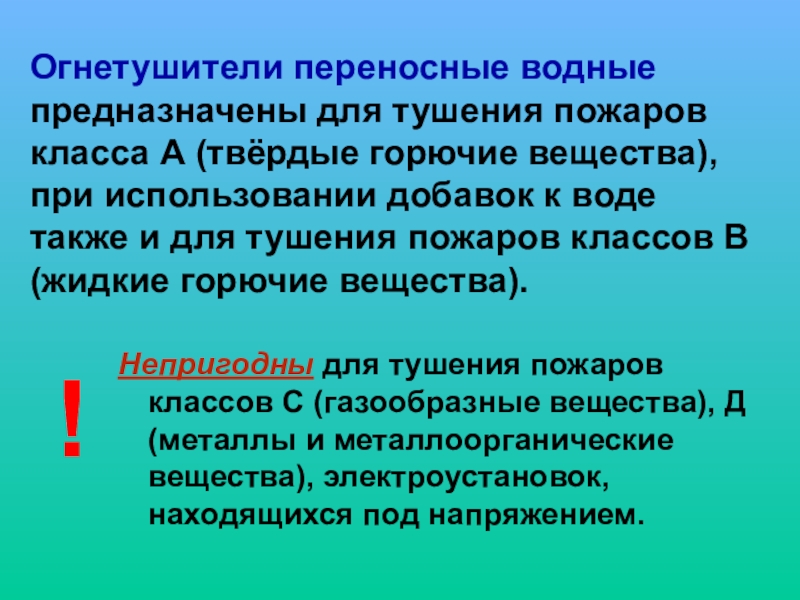 Огнетушители переносные водные предназначены для тушения пожаров класса А (твёрдые горючие вещества), при использовании добавок к воде также и для тушения пожаров классов В (жидкие горючие вещества).

!

Непригодны для тушения пожаров классов С (газообразные вещества), Д (металлы и металлоорганические вещества), электроустановок, находящихся под напряжением.